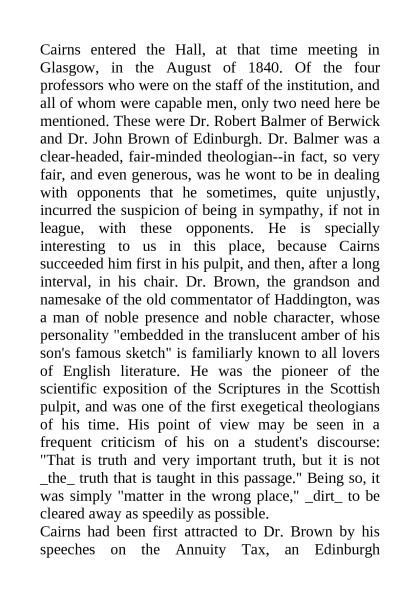 Cairns entered the Hall, at that time meeting in Glasgow, in the August of 1840. Of the four professors who were on the staff of the institution, and all of whom were capable men, only two need here be mentioned. These were Dr. Robert Balmer of Berwick and Dr. John Brown of Edinburgh. Dr. Balmer was a clear-headed, fair-minded theologian--in fact, so very fair, and even generous, was he wont to be in dealing with opponents that he sometimes, quite unjustly, incurred the suspicion of being in sympathy, if not in league, with these opponents. He is specially interesting to us in this place, because Cairns succeeded him first in his pulpit, and then, after a long interval, in his chair. Dr. Brown, the grandson and namesake of the old commentator of Haddington, was a man of noble presence and noble character, whose personality "embedded in the translucent amber of his son's famous sketch" is familiarly known to all lovers of English literature. He was the pioneer of the scientific exposition of the Scriptures in the Scottish pulpit, and was one of the first exegetical theologians of his time. His point of view may be seen in a frequent criticism of his on a student's discourse: "That is truth and very important truth, but it is not _the_ truth that is taught in this passage." Being so, it was simply "matter in the wrong place," _dirt_ to be cleared away as speedily as possible.
Cairns had been first attracted to Dr. Brown by his speeches on the Annuity Tax, an Edinburgh